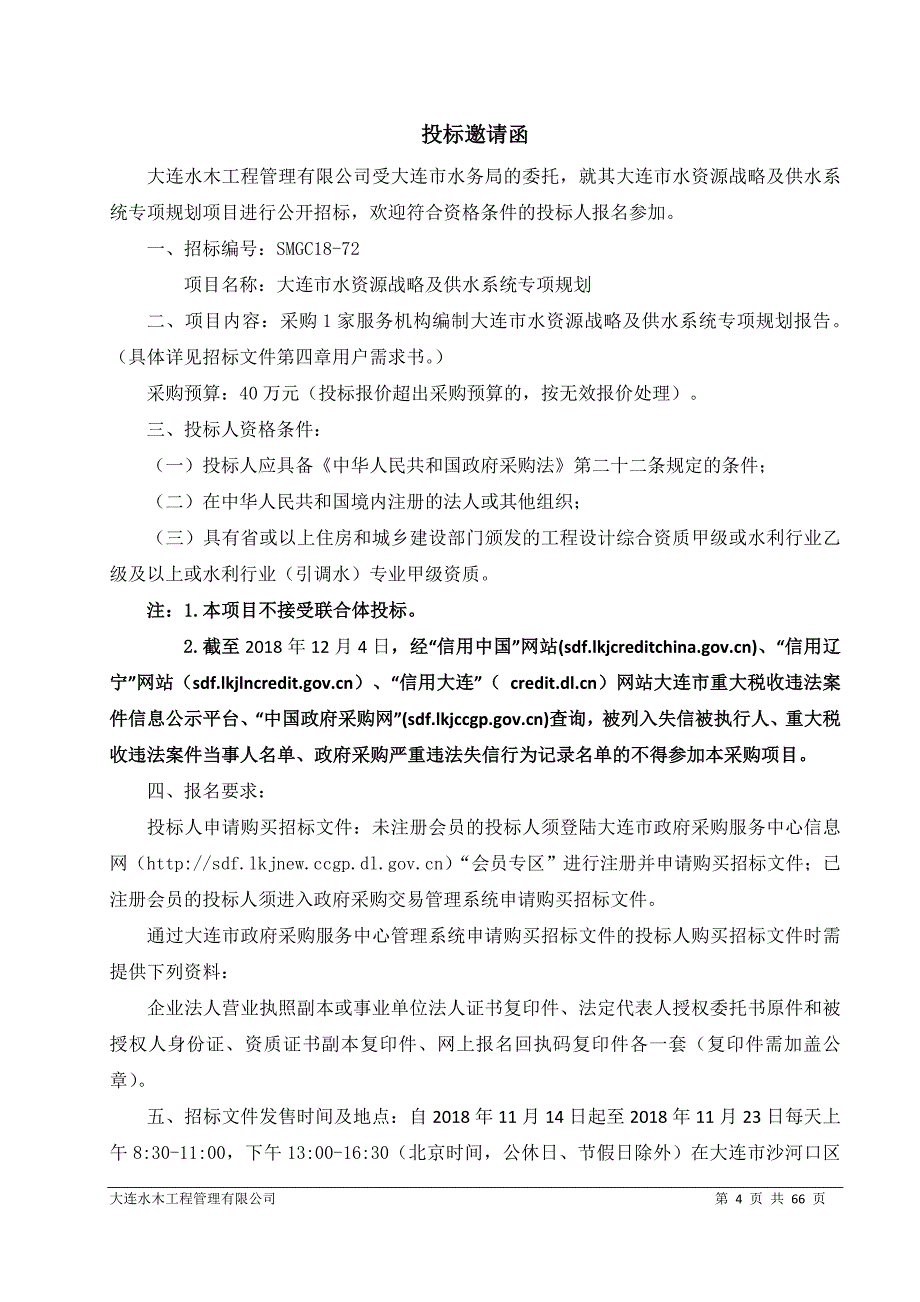 投标邀请函

大连水木工程管理有限公司受大连市水务局的委托，就其大连市水资源战略及供水系统专项规划项目进行公开招标，欢迎符合资格条件的投标人报名参加。

一、招标编号：SMGC18-72

项目名称：大连市水资源战略及供水系统专项规划

二、项目内容：采购 1 家服务机构编制大连市水资源战略及供水系统专项规划报告。（具体详见招标文件第四章用户需求书。）

采购预算：40 万元（投标报价超出采购预算的，按无效报价处理）。

三、投标人资格条件：

（一）投标人应具备《中华人民共和国政府采购法》第二十二条规定的条件；

（二）在中华人民共和国境内注册的法人或其他组织；

（三）具有省或以上住房和城乡建设部门颁发的工程设计综合资质甲级或水利行业乙级及以上或水利行业（引调水）专业甲级资质。

注：1. 本项目不接受联合体投标。

2. 截至 2018 年 12 月 4 日，经“信用中国”网站(sdf.lkjcreditchina.gov.cn)、“信用辽宁”网站（sdf.lkjlncredit.gov.cn）、“信用大连”（ credit.dl.cn）网站大连市重大税收违法案件信息公示平台、“中国政府采购网”(sdf.lkjccgp.gov.cn)查询，被列入失信被执行人、重大税收违法案件当事人名单、政府采购严重违法失信行为记录名单的不得参加本采购项目。

四、报名要求：

投标人申请购买招标文件：未注册会员的投标人须登陆大连市政府采购服务中心信息网（http://sdf.lkjnew.ccgp.dl.gov.cn）“会员专区”进行注册并申请购买招标文件；已注册会员的投标人须进入政府采购交易管理系统申请购买招标文件。

通过大连市政府采购服务中心管理系统申请购买招标文件的投标人购买招标文件时需提供下列资料：

企业法人营业执照副本或事业单位法人证书复印件、法定代表人授权委托书原件和被授权人身份证、资质证书副本复印件、网上报名回执码复印件各一套（复印件需加盖公章）。

五、招标文件发售时间及地点：自 2018 年 11 月 14 日起至 2018 年 11 月 23 日每天上午 8:30-11:00，下午 13:00-16:30（北京时间，公休日、节假日除外）在大连市沙河口区

大连水木工程管理有限公司 第 4 页 共 66 页